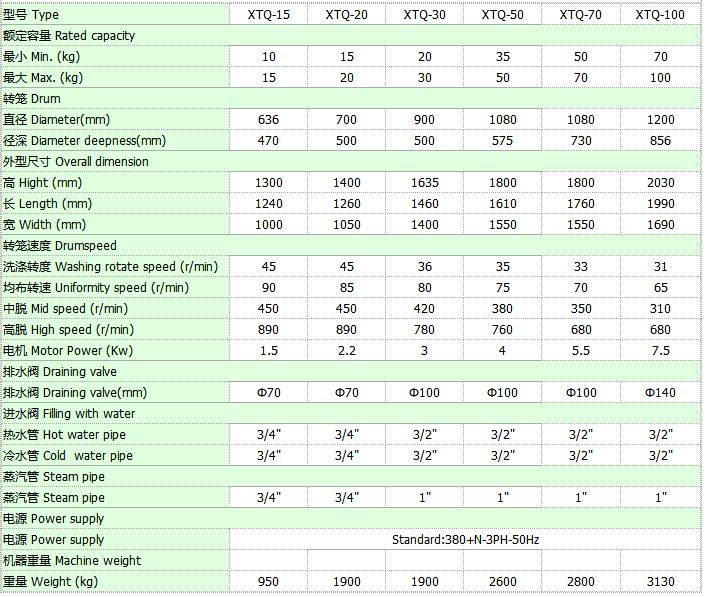 | 型号 Type | XTQ-15 | XTQ-20 | XTQ-30 | XTQ-50 | XTQ-70 | XTQ-100 |
|---|---|---|---|---|---|---|
| 额定容量 Rated capacity | | | | | | |
| 最小 Min. (kg) | 10 | 15 | 20 | 35 | 50 | 70 |
| 最大 Max. (kg) | 15 | 20 | 30 | 50 | 70 | 100 |
| 转笼 Drum | | | | | | |
| 直径 Diameter(mm) | 636 | 700 | 900 | 1080 | 1080 | 1200 |
| 径深 Diameter deepness(mm) | 470 | 500 | 500 | 575 | 730 | 856 |
| 外型尺寸 Overall dimension | | | | | | |
| 高 Hight (mm) | 1300 | 1400 | 1635 | 1800 | 1800 | 2030 |
| 长 Length (mm) | 1240 | 1260 | 1460 | 1610 | 1760 | 1990 |
| 宽 Width (mm) | 1000 | 1050 | 1400 | 1550 | 1550 | 1690 |
| 转笼速度 Drumspeed | | | | | | |
| 洗涤转度 Washing rotate speed (r/min) | 45 | 45 | 36 | 35 | 33 | 31 |
| 均布转速 Uniformity speed (r/min) | 90 | 85 | 80 | 75 | 70 | 65 |
| 中脱 Mid speed (r/min) | 450 | 450 | 420 | 380 | 350 | 310 |
| 高脱 High speed (r/min) | 890 | 890 | 780 | 760 | 680 | 680 |
| 电机 Motor Power (Kw) | 1.5 | 2.2 | 3 | 4 | 5.5 | 7.5 |
| 排水阀 Draining valve | | | | | | |
| 排水阀 Draining valve(mm) | Φ70 | Φ70 | Φ100 | Φ100 | Φ100 | Φ140 |
| 进水阀 Filling with water | | | | | | |
| 热水管 Hot water pipe | 3/4" | 3/4" | 3/2" | 3/2" | 3/2" | 3/2" |
| 冷水管 Cold water pipe | 3/4" | 3/4" | 3/2" | 3/2" | 3/2" | 3/2" |
| 蒸汽管 Steam pipe | | | | | | |
| 蒸汽管 Steam pipe | 3/4" | 3/4" | 1" | 1" | 1" | 1" |
| 电源 Power supply | | | | | | |
| 电源 Power supply | Standard:380+N-3PH-50Hz | | | | | |
| 机器重量 Machine weight | | | | | | |
| 重量 Weight (kg) | 950 | 1900 | 1900 | 2600 | 2800 | 3130 |